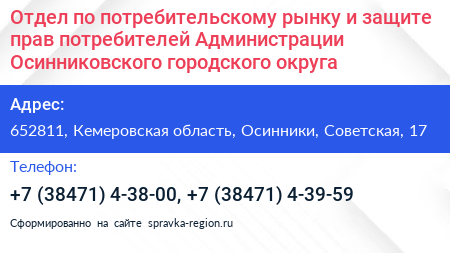 Отдел по потребительскому рынку и защите прав потребителей Администрации Осинниковского городского округа

Адрес:

652811, Кемеровская область, Осинники, Советская, 17

Телефон:

+7 (38471) 4-38-00, +7 (38471) 4-39-59

Сформированно на сайте spravka-region.ru